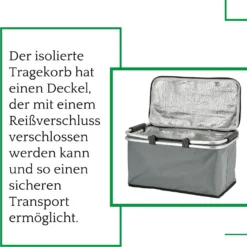 Der isolierte Tragekorb hat einen Deckel, der mit einem Reißverschluss verschlossen werden kann und so einen sicheren Transport ermöglicht.